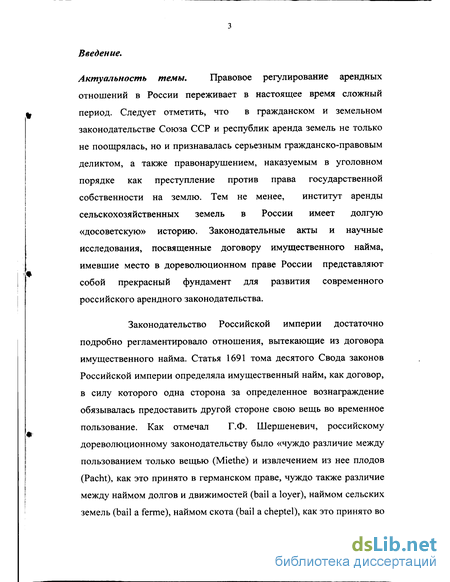 3

Введение.

Актуальность темы. Правовое регулирование арендных отношений в России переживает в настоящее время сложный период. Следует отметить, что в гражданском и земельном законодательстве Союза ССР и республик аренда земель не только не поощрялась, но и признавалась серьезным гражданско-правовым деликтом, а также правонарушением, наказуемым в уголовном порядке как преступление против права государственной собственности на землю. Тем не менее, институт аренды сельскохозяйственных земель в России имеет долгую «досоветскую» историю. Законодательные акты и научные исследования, посвященные договору имущественного найма, имевшие место в дореволюционном праве России представляют собой прекрасный фундамент для развития современного российского арендного законодательства.

Законодательство Российской империи достаточно подробно регламентировало отношения, вытекающие из договора имущественного найма. Статья 1691 тома десятого Свода законов Российской империи определяла имущественный найм, как договор, в силу которого одна сторона за определенное вознаграждение обязывалась предоставить другой стороне свою вещь во временное пользование. Как отмечал Г.Ф. Шершеневич, российскому дореволюционному законодательству было «чуждо различие между пользованием только вещью (Miethe) и извлечением из нее плодов (Pacht), как это принято в германском праве, чуждо также различие между наймом долгов и движимостей (bail a loyer), наймом сельских земель (bail a ferme), наймом скота (bail a cheptel), как это принято во

dsLib.net
библиотека диссертаций